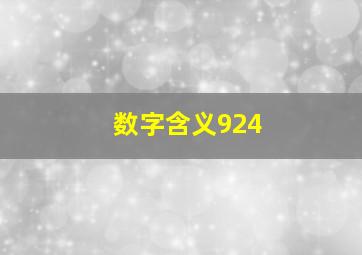 数字含义924